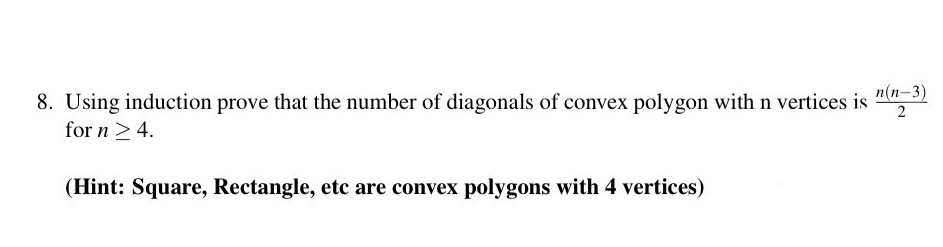 8. Using induction prove that the number of diagonals of convex polygon with n vertices is $\frac{n(n-3)}{2}$ for $n \geq 4$.

(Hint: Square, Rectangle, etc are convex polygons with 4 vertices)